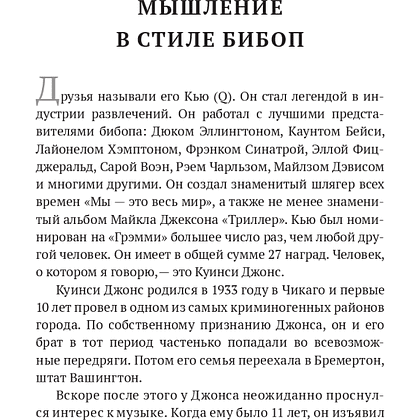 МЫШЛЕНИЕ
В СТИЛЕ БИБОП

Друзья называли его Кью (Q). Он стал легендой в индустрии развлечений. Он работал с лучшими представителями бибопа: Дюком Эллингтоном, Каунтом Бейси, Лайонелом Хэмптоном, Фрэнком Синатрой, Эллой Фицджеральд, Сарой Воэн, Рэем Чарльзом, Майлзом Дэвисом и многими другими. Он создал знаменитый шлягер всех времен «Мы — это весь мир», а также не менее знаменитый альбом Майкла Джексона «Триллер». Кью был номинирован на «Грэмми» большее число раз, чем любой другой человек. Он имеет в общей сумме 27 наград. Человек, о котором я говорю,— это Куинси Джонс.

Куинси Джонс родился в 1933 году в Чикаго и первые 10 лет провел в одном из самых криминогенных районов города. По собственному признанию Джонса, он и его брат в тот период частенько попадали во всевозможные передряги. Потом его семья переехала в Бремертон, штат Вашингтон.

Вскоре после этого у Джонса неожиданно проснулся интерес к музыке. Когда ему было 11 лет, он изъявил